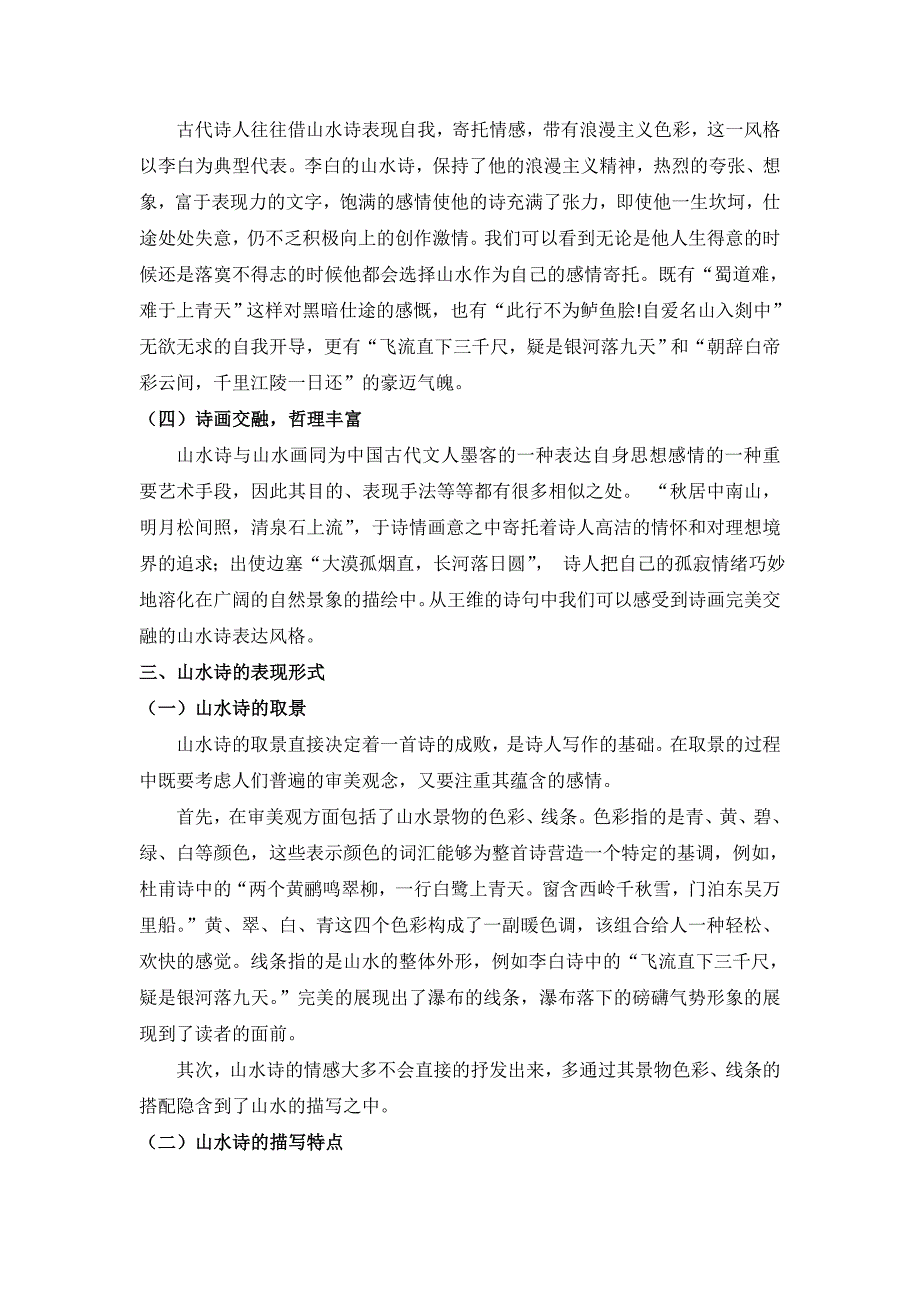 古代诗人往往借山水诗表现自我，寄托情感，带有浪漫主义色彩，这一风格以李白为典型代表。李白的山水诗，保持了他的浪漫主义精神，热烈的夸张、想象，富于表现力的文字，饱满的感情使他的诗充满了张力，即使他一生坎坷，仕途处处失意，仍不乏积极向上的创作激情。我们可以看到无论是他人生得意的时候还是落寞不得志的时候他都会选择山水作为自己的感情寄托。既有“蜀道难，难于上青天”这样对黑暗仕途的感慨，也有“此行不为鲈鱼脍!自爱名山入剡中”无欲无求的自我开导，更有“飞流直下三千尺，疑是银河落九天”和“朝辞白帝彩云间，千里江陵一日还”的豪迈气魄。

（四）诗画交融，哲理丰富

山水诗与山水画同为中国古代文人墨客的一种表达自身思想感情的一种重要艺术手段，因此其目的、表现手法等等都有很多相似之处。 “秋居中南山，明月松间照，清泉石上流”，于诗情画意之中寄托着诗人高洁的情怀和对理想境界的追求；出使边塞“大漠孤烟直，长河落日圆”， 诗人把自己的孤寂情绪巧妙地溶化在广阔的自然景象的描绘中。从王维的诗句中我们可以感受到诗画完美交融的山水诗表达风格。

三、山水诗的表现形式

（一）山水诗的取景

山水诗的取景直接决定着一首诗的成败，是诗人写作的基础。在取景的过程中既要考虑人们普遍的审美观念，又要注重其蕴含的感情。

首先，在审美观方面包括了山水景物的色彩、线条。色彩指的是青、黄、碧、绿、白等颜色，这些表示颜色的词汇能够为整首诗营造一个特定的基调，例如，杜甫诗中的“两个黄鹂鸣翠柳，一行白鹭上青天。窗含西岭千秋雪，门泊东吴万里船。”黄、翠、白、青这四个色彩构成了一副暖色调，该组合给人一种轻松、欢快的感觉。线条指的是山水的整体外形，例如李白诗中的“飞流直下三千尺，疑是银河落九天。”完美的展现出了瀑布的线条，瀑布落下的磅礴气势形象的展现到了读者的面前。

其次，山水诗的情感大多不会直接的抒发出来，多通过其景物色彩、线条的搭配隐含到了山水的描写之中。

（二）山水诗的描写特点